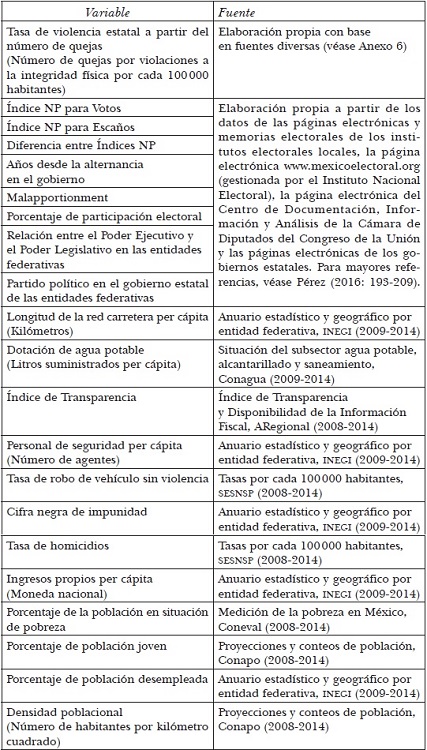 | Variable | Fuente |
|---|---|
| Tasa de violencia estatal a partir del número de quejas (Número de quejas por violaciones a la integridad física por cada 100 000 habitantes) | Elaboración propia con base en fuentes diversas (véase Anexo 6) |
| Índice NP para Votos | Elaboración propia a partir de los datos de las páginas electrónicas y memorias electorales de los institutos electorales locales, la página electrónica www.mexicoelectoral.org (gestionada por el Instituto Nacional Electoral), la página electrónica del Centro de Documentación, Información y Análisis de la Cámara de Diputados del Congreso de la Unión y las páginas electrónicas de los gobiernos estatales. Para mayores referencias, véase Pérez (2016: 193-209). |
| Índice NP para Escaños | |
| Diferencia entre Índices NP | |
| Años desde la alternancia en el gobierno | |
| Malapportionment | |
| Porcentaje de participación electoral | |
| Relación entre el Poder Ejecutivo y el Poder Legislativo en las entidades federativas | |
| Partido político en el gobierno estatal de las entidades federativas | |
| Longitud de la red carretera per cápita (Kilómetros) | Anuario estadístico y geográfico por entidad federativa, INEGI (2009-2014) |
| Dotación de agua potable (Litros suministrados per cápita) | Situación del subsector agua potable, alcantarillado y saneamiento, Conagua (2009-2014) |
| Índice de Transparencia | Índice de Transparencia y Disponibilidad de la Información Fiscal, ARegional (2008-2014) |
| Personal de seguridad per cápita (Número de agentes) | Anuario estadístico y geográfico por entidad federativa, INEGI (2009-2014) |
| Tasa de robo de vehículo sin violencia | Tasas por cada 100 000 habitantes, SESNSP (2008-2014) |
| Cifra negra de impunidad | Anuario estadístico y geográfico por entidad federativa, INEGI (2009-2014) |
| Tasa de homicidios | Tasas por cada 100 000 habitantes, SESNSP (2008-2014) |
| Ingresos propios per cápita (Moneda nacional) | Anuario estadístico y geográfico por entidad federativa, INEGI (2009-2014) |
| Porcentaje de la población en situación de pobreza | Medición de la pobreza en México, Coneval (2008-2014) |
| Porcentaje de población joven | Proyecciones y conteos de población, Conapo (2008-2014) |
| Porcentaje de población desempleada | Anuario estadístico y geográfico por entidad federativa, INEGI (2009-2014) |
| Densidad poblacional (Número de habitantes por kilómetro cuadrado) | Proyecciones y conteos de población, Conapo (2008-2014) |